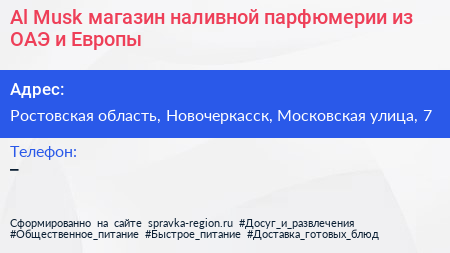 Al Musk магазин наливной парфюмерии из ОАЭ и Европы

Адрес:

Ростовская область, Новочеркасск, Московская улица, 7

Телефон:

–

Сформированно на сайте spravka-region.ru #Досуг_и_развлечения #Общественное_питание #Быстрое_питание #Доставка_готовых_блюд